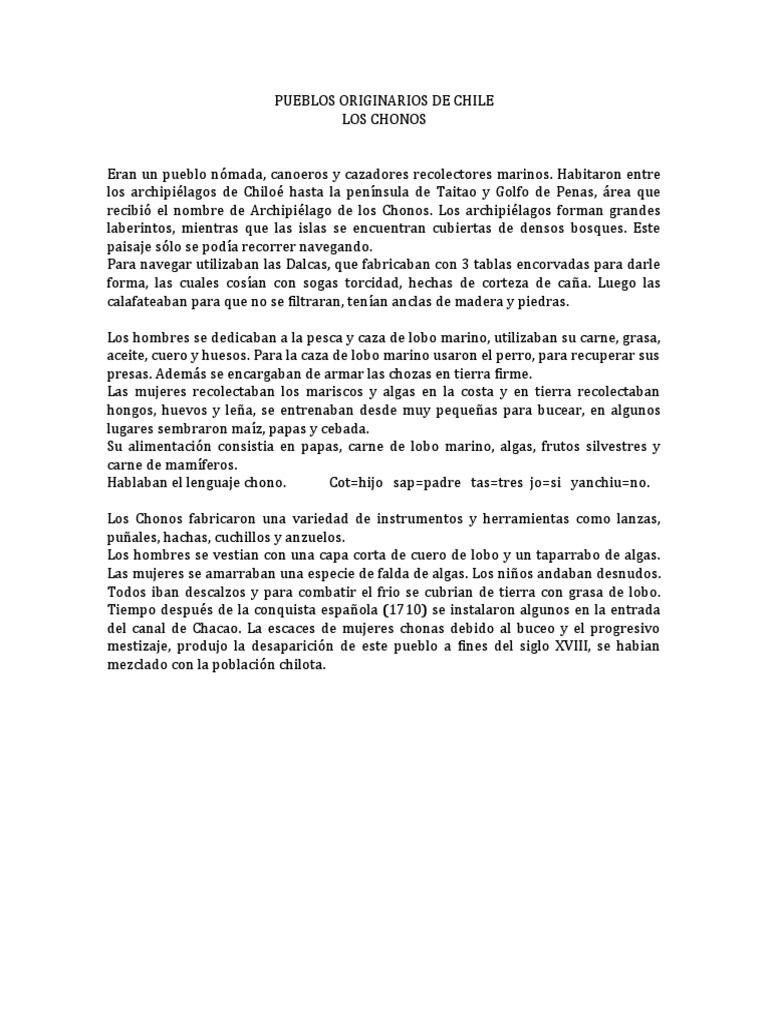 PUEBLOS ORIGINARIOS DE CHILE
LOS CHONOS

Eran un pueblo nómada, canoeros y cazadores recolectores marinos. Habitaron entre los archipiélagos de Chiloé hasta la península de Taitao y Golfo de Penas, área que recibió el nombre de Archipiélago de los Chonos. Los archipiélagos forman grandes laberintos, mientras que las islas se encuentran cubiertas de densos bosques. Este paisaje sólo se podía recorrer navegando.
Para navegar utilizaban las Dalcas, que fabricaban con 3 tablas encorvadas para darle forma, las cuales cosían con sogas torcidad, hechas de corteza de caña. Luego las calafateaban para que no se filtraran, tenían anclas de madera y piedras.

Los hombres se dedicaban a la pesca y caza de lobo marino, utilizaban su carne, grasa, aceite, cuero y huesos. Para la caza de lobo marino usaron el perro, para recuperar sus presas. Además se encargaban de armar las chozas en tierra firme.
Las mujeres recolectaban los mariscos y algas en la costa y en tierra recolectaban hongos, huevos y leña, se entrenaban desde muy pequeñas para bucear, en algunos lugares sembraron maíz, papas y cebada.
Su alimentación consistia en papas, carne de lobo marino, algas, frutos silvestres y carne de mamíferos.
Hablaban el lenguaje chono. Cot=hijo sap=padre tas=tres jo=si yanchiu=no.

Los Chonos fabricaron una variedad de instrumentos y herramientas como lanzas, puñales, hachas, cuchillos y anzuelos.
Los hombres se vestian con una capa corta de cuero de lobo y un taparrabo de algas. Las mujeres se amarraban una especie de falda de algas. Los niños andaban desnudos. Todos iban descalzos y para combatir el frio se cubrian de tierra con grasa de lobo. Tiempo después de la conquista española (1710) se instalaron algunos en la entrada del canal de Chacao. La escaces de mujeres chonas debido al buceo y el progresivo mestizaje, produjo la desaparición de este pueblo a fines del siglo XVIII, se habian mezclado con la población chilota.